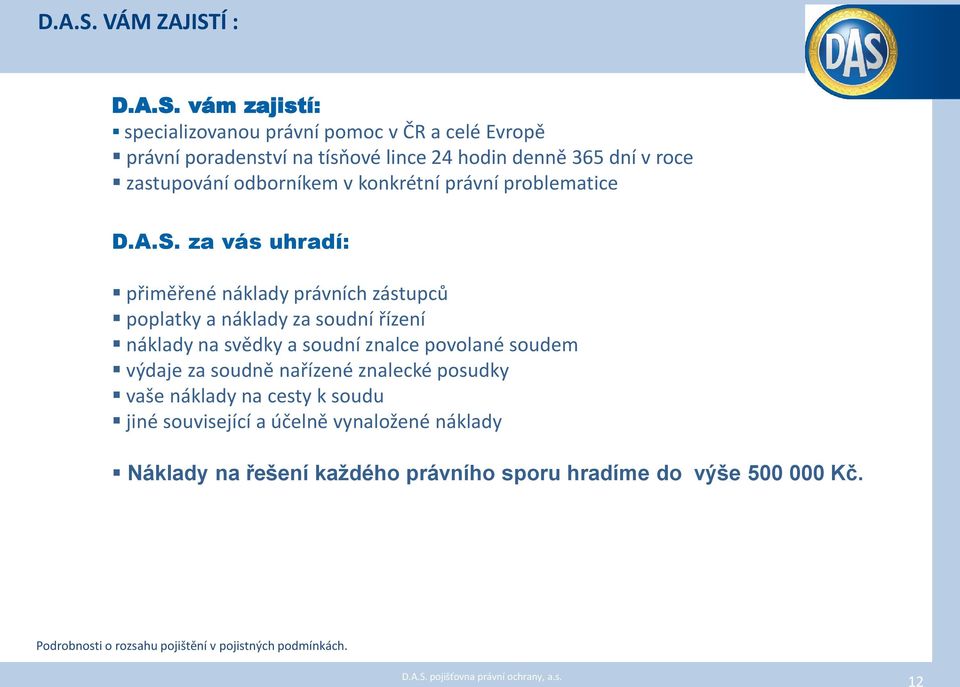 D.A.S. VÁM ZAJISTÍ :

DAS

D.A.S. vám zajistí:
▪ specializovanou právní pomoc v ČR a celé Evropě
▪ právní poradenství na tísňové lince 24 hodin denně 365 dní v roce
▪ zastupování odborníkem v konkrétní právní problematice

D.A.S. za vás uhradí:

▪ přiměřené náklady právních zástupců
▪ poplatky a náklady za soudní řízení
▪ náklady na svědky a soudní znalce povolané soudem
▪ výdaje za soudně nařízené znalecké posudky
▪ vaše náklady na cesty k soudu
▪ jiné související a účelně vynaložené náklady

▪ Náklady na řešení každého právního sporu hradíme do výše 500 000 Kč.

Podrobnosti o rozsahu pojištění v pojistných podmínkách.

D.A.S. pojišťovna právní ochrany, a.s.

12